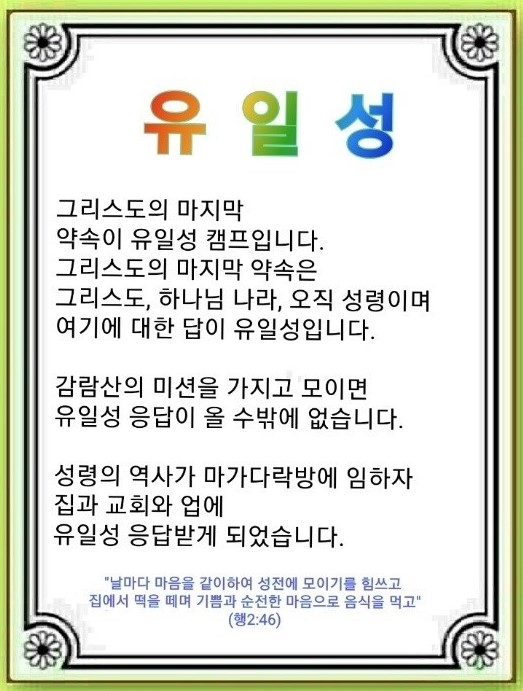 유 일 성

그리스도의 마지막
약속이 유일성 캠프입니다.
그리스도의 마지막 약속은
그리스도, 하나님 나라, 오직 성령이며
여기에 대한 답이 유일성입니다.

감람산의 미션을 가지고 모이면
유일성 응답이 올 수밖에 없습니다.

성령의 역사가 마가다락방에 임하자
집과 교회와 업에
유일성 응답받게 되었습니다.

"날마다 마음을 같이하여 성전에 모이기를 힘쓰고
집에서 떡을 떼며 기쁨과 순전한 마음으로 음식을 먹고"
(행2:46)